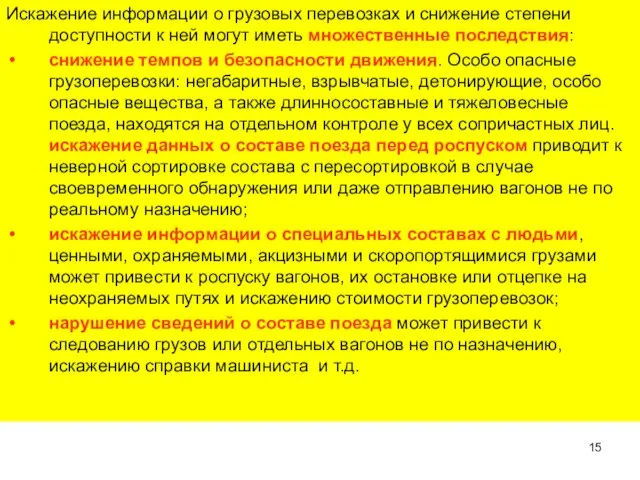 Искажение информации о грузовых перевозках и снижение степени доступности к ней могут иметь множественные последствия:

• снижение темпов и безопасности движения. Особо опасные грузоперевозки: негабаритные, взрывчатые, детонирующие, особо опасные вещества, а также длинносоставные и тяжеловесные поезда, находятся на отдельном контроле у всех сопричастных лиц. искажение данных о составе поезда перед роспуском приводит к неверной сортировке состава с пересортировкой в случае своевременного обнаружения или даже отправлению вагонов не по реальному назначению;

• искажение информации о специальных составах с людьми, ценными, охраняемыми, акцизными и скоропортящимися грузами может привести к роспуску вагонов, их остановке или отцепке на неохраняемых путях и искажению стоимости грузоперевозок;

• нарушение сведений о составе поезда может привести к следованию грузов или отдельных вагонов не по назначению, искажению справки машиниста и т.д.

15